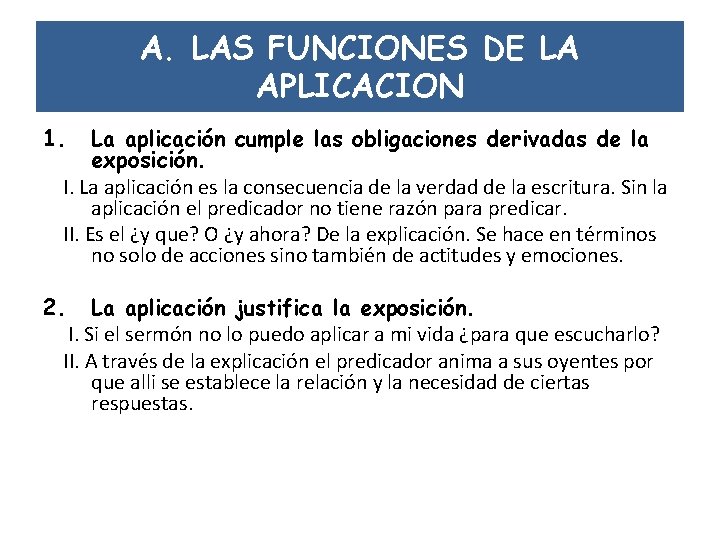 A. LAS FUNCIONES DE LA APLICACION

1. La aplicación cumple las obligaciones derivadas de la exposición.

I. La aplicación es la consecuencia de la verdad de la escritura. Sin la aplicación el predicador no tiene razón para predicar.

II. Es el ¿y que? O ¿y ahora? De la explicación. Se hace en términos no solo de acciones sino también de actitudes y emociones.

2. La aplicación justifica la exposición.

I. Si el sermón no lo puedo aplicar a mi vida ¿para que escucharlo?

II. A través de la explicación el predicador anima a sus oyentes por que alli se establece la relación y la necesidad de ciertas respuestas.